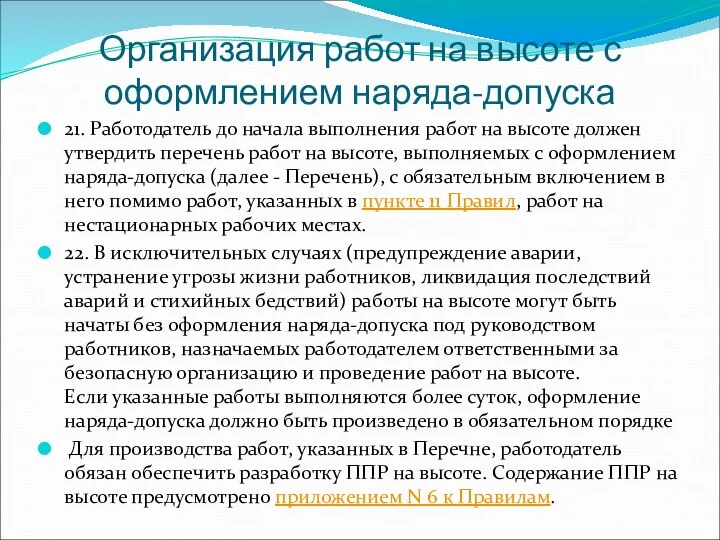 Организация работ на высоте с оформлением наряда-допуска

21. Работодатель до начала выполнения работ на высоте должен утвердить перечень работ на высоте, выполняемых с оформлением наряда-допуска (далее - Перечень), с обязательным включением в него помимо работ, указанных в пункте 11 Правил, работ на нестационарных рабочих местах.

22. В исключительных случаях (предупреждение аварии, устранение угрозы жизни работников, ликвидация последствий аварий и стихийных бедствий) работы на высоте могут быть начаты без оформления наряда-допуска под руководством работников, назначаемых работодателем ответственными за безопасную организацию и проведение работ на высоте.
Если указанные работы выполняются более суток, оформление наряда-допуска должно быть произведено в обязательном порядке

Для производства работ, указанных в Перечне, работодатель обязан обеспечить разработку ППР на высоте. Содержание ППР на высоте предусмотрено приложением N 6 к Правилам.